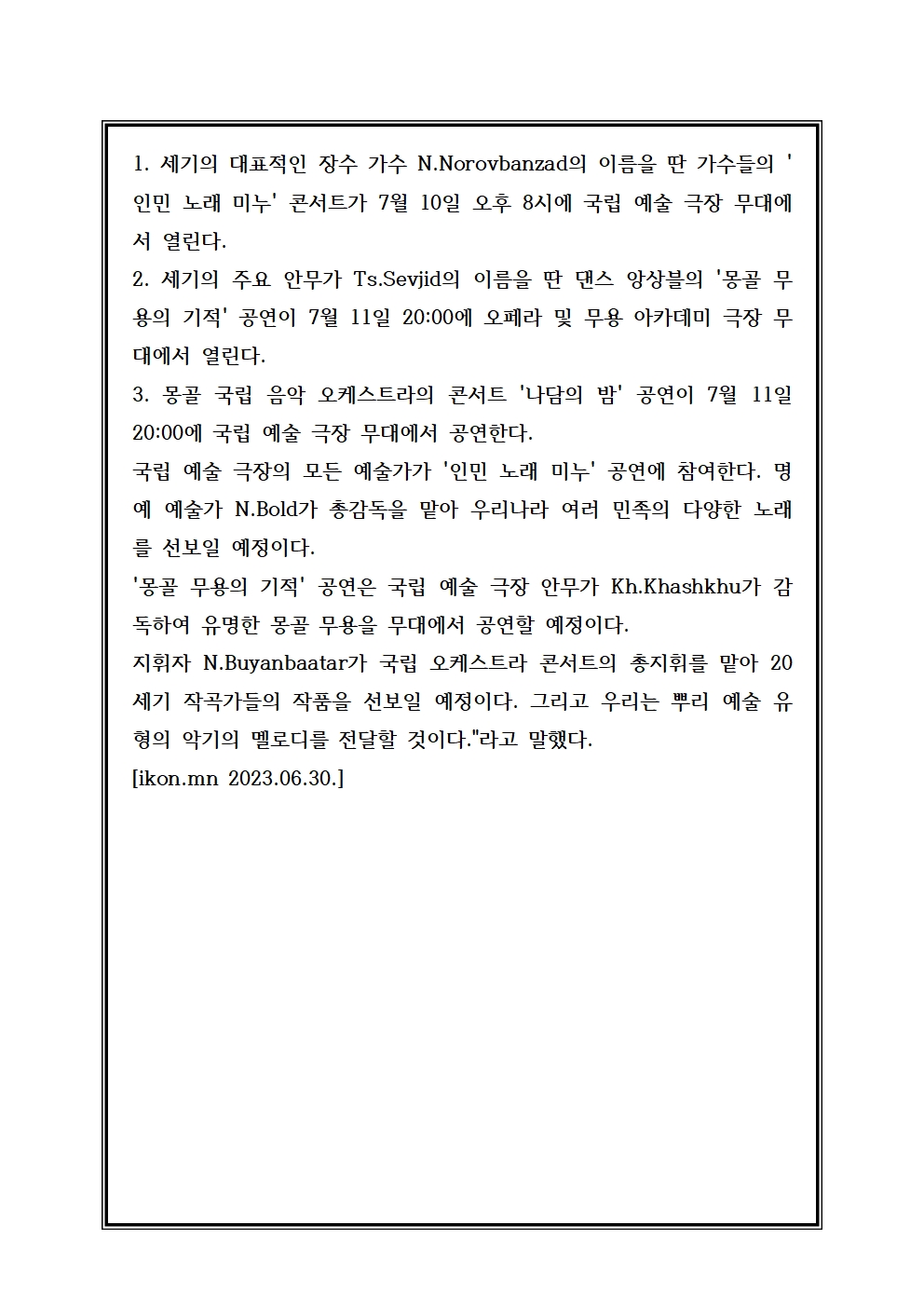 1. 세기의 대표적인 장수 가수 N.Norovbanzad의 이름을 딴 가수들의 '인민 노래 미누' 콘서트가 7월 10일 오후 8시에 국립 예술 극장 무대에서 열린다.
2. 세기의 주요 안무가 Ts.Sevjid의 이름을 딴 댄스 앙상블의 '몽골 무용의 기적' 공연이 7월 11일 20:00에 오페라 및 무용 아카데미 극장 무대에서 열린다.
3. 몽골 국립 음악 오케스트라의 콘서트 '나담의 밤' 공연이 7월 11일 20:00에 국립 예술 극장 무대에서 공연한다.
국립 예술 극장의 모든 예술가가 '인민 노래 미누' 공연에 참여한다. 명예 예술가 N.Bold가 총감독을 맡아 우리나라 여러 민족의 다양한 노래를 선보일 예정이다.
'몽골 무용의 기적' 공연은 국립 예술 극장 안무가 Kh.Khashkhu가 감독하여 유명한 몽골 무용을 무대에서 공연할 예정이다.
지휘자 N.Buyanbaatar가 국립 오케스트라 콘서트의 총지휘를 맡아 20세기 작곡가들의 작품을 선보일 예정이다. 그리고 우리는 뿌리 예술 유형의 악기의 멜로디를 전달할 것이다."라고 말했다.
[ikon.mn 2023.06.30.]